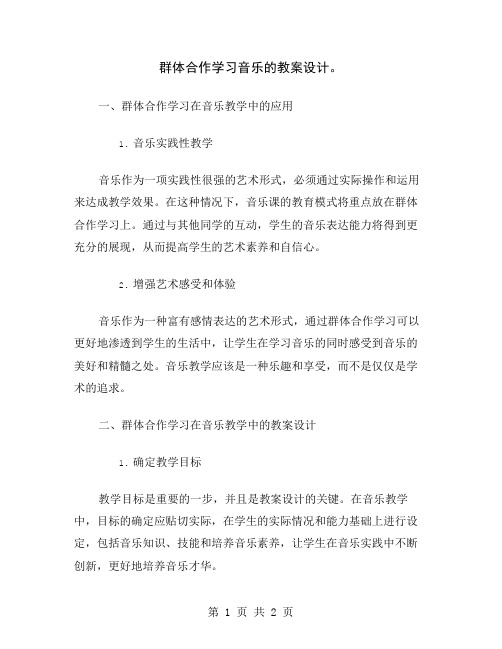 群体合作学习音乐的教案设计。

一、群体合作学习在音乐教学中的应用

1. 音乐实践性教学

音乐作为一项实践性很强的艺术形式，必须通过实际操作和运用来达成教学效果。在这种情况下，音乐课的教育模式将重点放在群体合作学习上。通过与其他同学的互动，学生的音乐表达能力将得到更充分的展现，从而提高学生的艺术素养和自信心。

2. 增强艺术感受和体验

音乐作为一种富有感情表达的艺术形式，通过群体合作学习可以更好地渗透到学生的生活中，让学生在学习音乐的同时感受到音乐的美好和精髓之处。音乐教学应该是一种乐趣和享受，而不是仅仅是学术的追求。

二、群体合作学习在音乐教学中的教案设计

1. 确定教学目标

教学目标是重要的一步，并且是教案设计的关键。在音乐教学中，目标的确定应贴切实际，在学生的实际情况和能力基础上进行设定，包括音乐知识、技能和培养音乐素养，让学生在音乐实践中不断创新，更好地培养音乐才华。

第 1 页 共 2 页